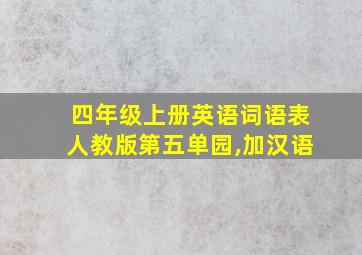 四年级上册英语词语表人教版第五单园,加汉语